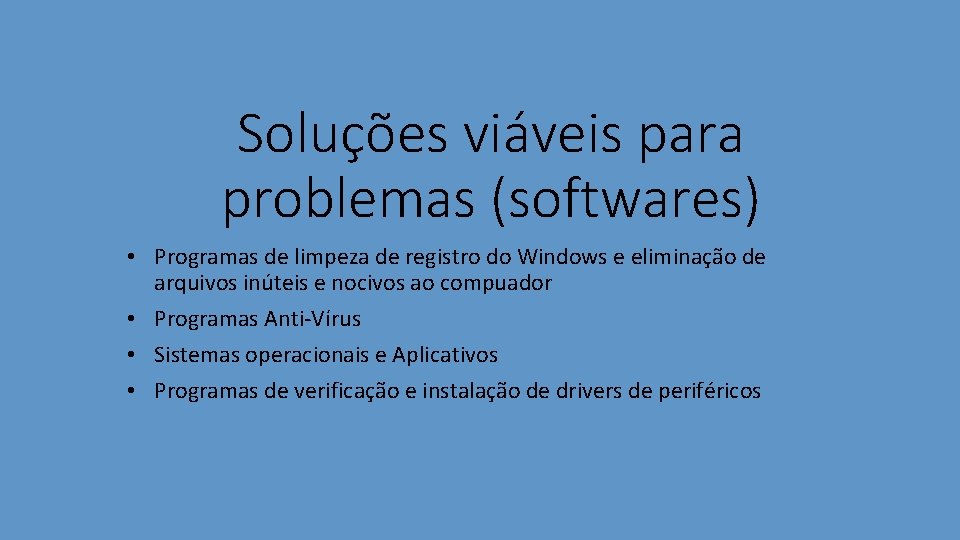 Soluções viáveis para problemas (softwares)

• Programas de limpeza de registro do Windows e eliminação de arquivos inúteis e nocivos ao compuador
• Programas Anti-Vírus
• Sistemas operacionais e Aplicativos
• Programas de verificação e instalação de drivers de periféricos